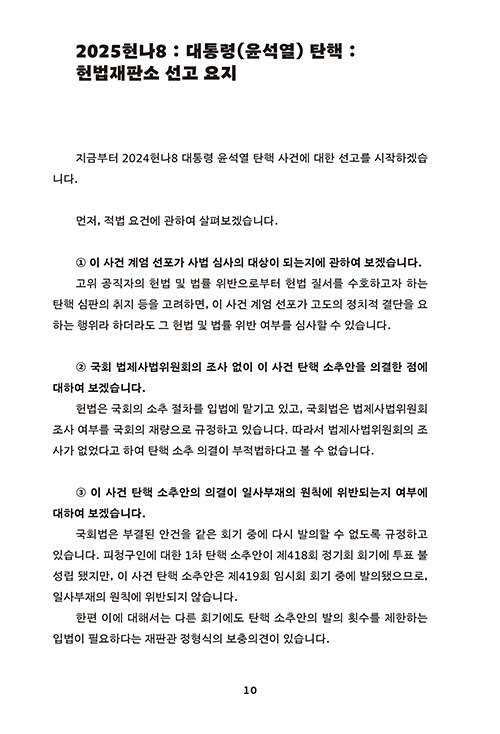 2025헌나8 : 대통령(윤석열) 탄핵 : 헌법재판소 선고 요지

지금부터 2024헌나8 대통령 윤석열 탄핵 사건에 대한 선고를 시작하겠습니다.

먼저, 적법 요건에 관하여 살펴보겠습니다.

① 이 사건 계엄 선포가 사법 심사의 대상이 되는지에 관하여 보겠습니다.
고위 공직자의 헌법 및 법률 위반으로부터 헌법 질서를 수호하고자 하는 탄핵 심판의 취지 등을 고려하면, 이 사건 계엄 선포가 고도의 정치적 결단을 요하는 행위라 하더라도 그 헌법 및 법률 위반 여부를 심사할 수 있습니다.

② 국회 법제사법위원회의 조사 없이 이 사건 탄핵 소추안을 의결한 점에 대하여 보겠습니다.
헌법은 국회의 소추 절차를 입법에 맡기고 있고, 국회법은 법제사법위원회 조사 여부를 국회의 재량으로 규정하고 있습니다. 따라서 법제사법위원회의 조사가 없었다고 하여 탄핵 소추 의결이 부적법하다고 볼 수 없습니다.

③ 이 사건 탄핵 소추안의 의결이 일사부재의 원칙에 위반되는지 여부에 대하여 보겠습니다.
국회법은 부결된 안건을 같은 회기 중에 다시 발의할 수 없도록 규정하고 있습니다. 피청구인에 대한 1차 탄핵 소추안이 제418회 정기회 회기에 투표 불성립 됐지만, 이 사건 탄핵 소추안은 제419회 임시회 회기 중에 발의됐으므로, 일사부재의 원칙에 위반되지 않습니다.
한편 이에 대해서는 다른 회기에도 탄핵 소추안의 발의 횟수를 제한하는 입법이 필요하다는 재판관 정형식의 보충의견이 있습니다.

10